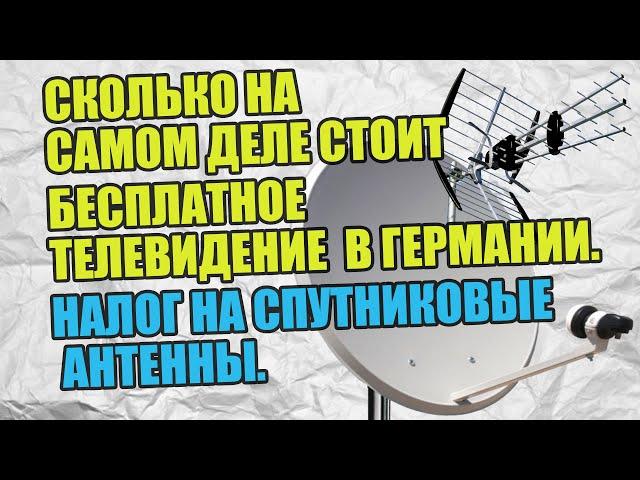 СКОЛЬКО НА САМОМ ДЕЛЕ СТОИТ БЕСПЛАТНОЕ ТЕЛЕВИДЕНИЕ В ГЕРМАНИИ.

НАЛОГ НА СПУТНИКОВЫЕ АНТЕННЫ.